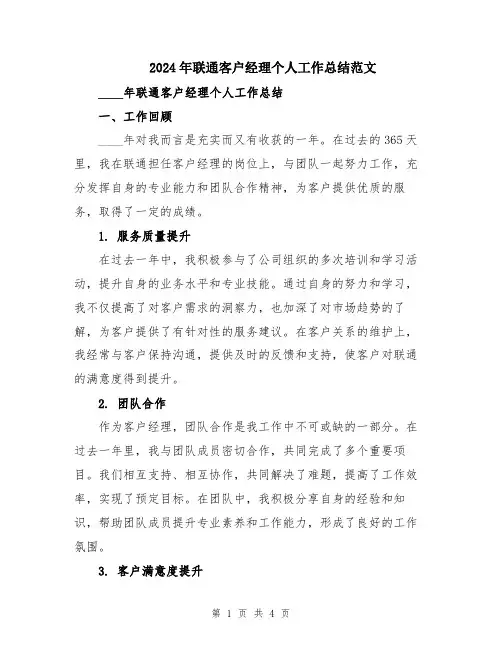 2024年联通客户经理个人工作总结范文

____年联通客户经理个人工作总结

一、工作回顾

____年对我而言是充实而又有收获的一年。在过去的365天里，我在联通担任客户经理的岗位上，与团队一起努力工作，充分发挥自身的专业能力和团队合作精神，为客户提供优质的服务，取得了一定的成绩。

1. 服务质量提升

在过去一年中，我积极参与了公司组织的多次培训和学习活动，提升自身的业务水平和专业技能。通过自身的努力和学习，我不仅提高了对客户需求的洞察力，也加深了对市场趋势的了解，为客户提供了有针对性的服务建议。在客户关系的维护上，我经常与客户保持沟通，提供及时的反馈和支持，使客户对联通的满意度得到提升。

2. 团队合作

作为客户经理，团队合作是我工作中不可或缺的一部分。在过去一年里，我与团队成员密切合作，共同完成了多个重要项目。我们相互支持、相互协作，共同解决了难题，提高了工作效率，实现了预定目标。在团队中，我积极分享自身的经验和知识，帮助团队成员提升专业素养和工作能力，形成了良好的工作氛围。

3. 客户满意度提升

第 1 页 共 4 页